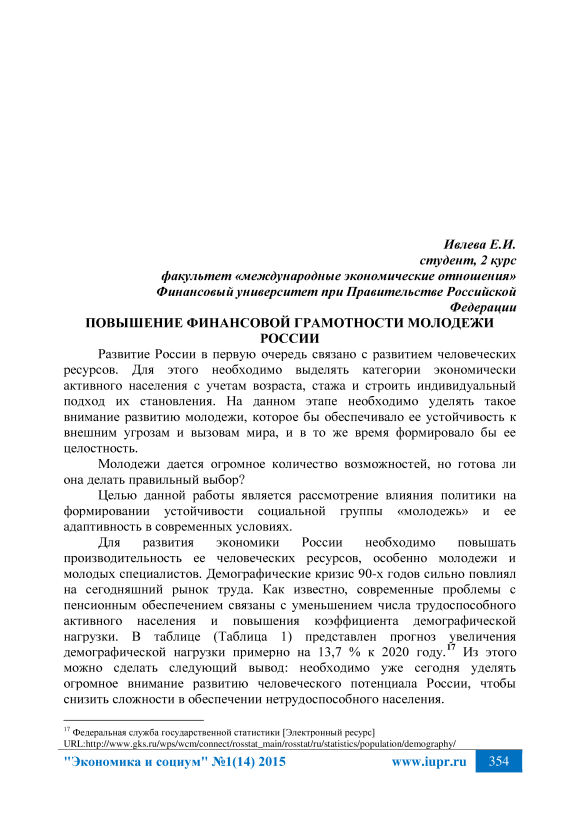 Ивлева Е.И.
студент, 2 курс
факультет «международные экономические отношения»
Финансовый университет при Правительстве Российской Федерации

ПОВЫШЕНИЕ ФИНАНСОВОЙ ГРАМОТНОСТИ МОЛОДЕЖИ РОССИИ

Развитие России в первую очередь связано с развитием человеческих ресурсов. Для этого необходимо выделять категории экономически активного населения с учетам возраста, стажа и строить индивидуальный подход их становления. На данном этапе необходимо уделять такое внимание развитию молодежи, которое бы обеспечивало ее устойчивость к внешним угрозам и вызовам мира, и в то же время формировало бы ее целостность.

Молодежи дается огромное количество возможностей, но готова ли она делать правильный выбор?

Целью данной работы является рассмотрение влияния политики на формировании устойчивости социальной группы «молодежь» и ее адаптивность в современных условиях.

Для развития экономики России необходимо повышать производительность ее человеческих ресурсов, особенно молодежи и молодых специалистов. Демографические кризис 90-х годов сильно повлиял на сегодняшний рынок труда. Как известно, современные проблемы с пенсионным обеспечением связаны с уменьшением числа трудоспособного активного населения и повышения коэффициента демографической нагрузки. В таблице (Таблица 1) представлен прогноз увеличения демографической нагрузки примерно на 13,7 % к 2020 году.$^{17}$ Из этого можно сделать следующий вывод: необходимо уже сегодня уделять огромное внимание развитию человеческого потенциала России, чтобы снизить сложности в обеспечении нетрудоспособного населения.

$^{17}$ Федеральная служба государственной статистики [Электронный ресурс] URL:http://www.gks.ru/wps/wcm/connect/rosstat_main/rosstat/ru/statistics/population/demography/

"Экономика и социум" №1(14) 2015 www.iupr.ru 354